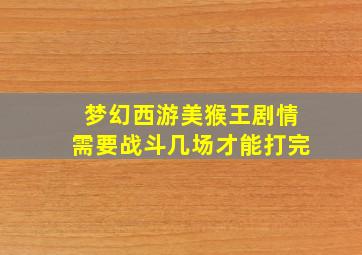 梦幻西游美猴王剧情
需要战斗几场才能打完